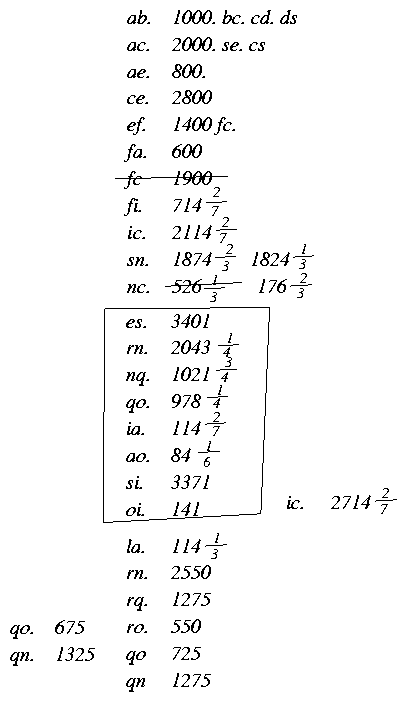 ab. 1000. bc. cd. ds
ac. 2000. se. cs
ae. 800.
ce. 2800
ef. 1400 fc.
fa. 600
fc 1900
fi. $714\frac{2}{7}$
ic. $2114\frac{2}{7}$
sn. $1874\frac{2}{3}$ $1824\frac{1}{3}$
nc. $526\frac{1}{3}$ $176\frac{2}{3}$

es. 3401
rn. $2043\frac{1}{4}$
nq. $1021\frac{3}{4}$
qo. $978\frac{1}{4}$
ia. $114\frac{2}{7}$
ao. $84\frac{1}{6}$
si. 3371
oi. 141

ic. $2714\frac{2}{7}$

la. $114\frac{1}{3}$
rn. 2550
rq. 1275
qo. 675 ro. 550
qn. 1325 qo 725
qn 1275